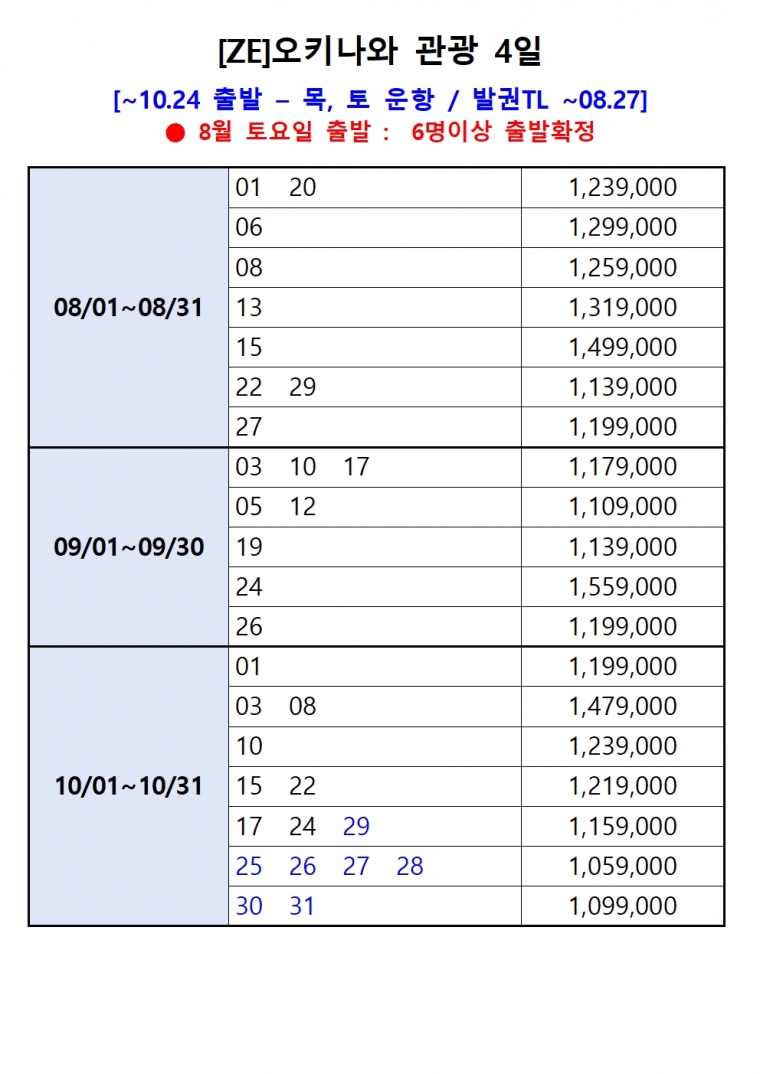 [ZE]오키나와 관광 4일

[~10.24 출발 – 목, 토 운항 / 발권TL ~08.27]

● 8월 토요일 출발 : 6명이상 출발확정

| | | |
|---|---|---|
| 08/01~08/31 | 01 20 | 1,239,000 |
| | 06 | 1,299,000 |
| | 08 | 1,259,000 |
| | 13 | 1,319,000 |
| | 15 | 1,499,000 |
| | 22 29 | 1,139,000 |
| | 27 | 1,199,000 |
| 09/01~09/30 | 03 10 17 | 1,179,000 |
| | 05 12 | 1,109,000 |
| | 19 | 1,139,000 |
| | 24 | 1,559,000 |
| | 26 | 1,199,000 |
| 10/01~10/31 | 01 | 1,199,000 |
| | 03 08 | 1,479,000 |
| | 10 | 1,239,000 |
| | 15 22 | 1,219,000 |
| | 17 24 29 | 1,159,000 |
| | 25 26 27 28 | 1,059,000 |
| | 30 31 | 1,099,000 |